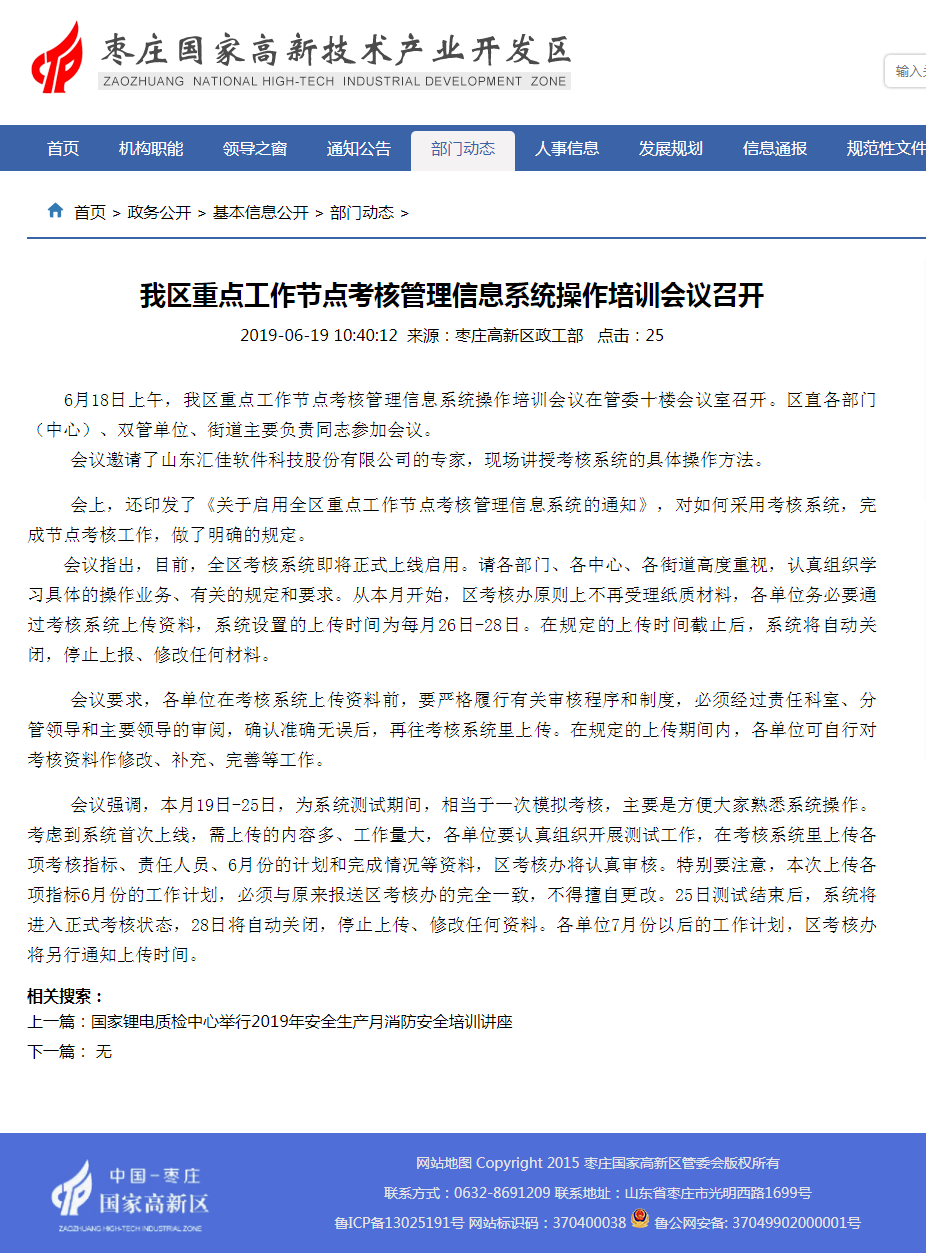 枣庄国家高新技术产业开发区
ZAOZHUANG NATIONAL HIGH-TECH INDUSTRIAL DEVELOPMENT ZONE

输入关

首页 机构职能 领导之窗 通知公告 部门动态 人事信息 发展规划 信息通报 规范性文件

首页 > 政务公开 > 基本信息公开 > 部门动态 >

我区重点工作节点考核管理信息系统操作培训会议召开

2019-06-19 10:40:12 来源：枣庄高新区政工部 点击：25

6月18日上午，我区重点工作节点考核管理信息系统操作培训会议在管委十楼会议室召开。区直各部门（中心）、双管单位、街道主要负责同志参加会议。

会议邀请了山东汇佳软件科技股份有限公司的专家，现场讲授考核系统的具体操作方法。

会上，还印发了《关于启用全区重点工作节点考核管理信息系统的通知》，对如何采用考核系统，完成节点考核工作，做了明确的规定。

会议指出，目前，全区考核系统即将正式上线启用。请各部门、各中心、各街道高度重视，认真组织学习具体的操作业务、有关的规定和要求。从本月开始，区考核办原则上不再受理纸质材料，各单位务必要通过考核系统上传资料，系统设置的上传时间为每月26日-28日。在规定的上传时间截止后，系统将自动关闭，停止上报、修改任何材料。

会议要求，各单位在考核系统上传资料前，要严格履行有关审核程序和制度，必须经过责任科室、分管领导和主要领导的审阅，确认准确无误后，再往考核系统里上传。在规定的上传期间内，各单位可自行对考核资料作修改、补充、完善等工作。

会议强调，本月19日-25日，为系统测试期间，相当于一次模拟考核，主要是方便大家熟悉系统操作。考虑到系统首次上线，需上传的内容多、工作量大，各单位要认真组织开展测试工作，在考核系统里上传各项考核指标、责任人员、6月份的计划和完成情况等资料，区考核办将认真审核。特别要注意，本次上传各项指标6月份的工作计划，必须与原来报送区考核办的完全一致，不得擅自更改。25日测试结束后，系统将进入正式考核状态，28日将自动关闭，停止上传、修改任何资料。各单位7月份以后的工作计划，区考核办将另行通知上传时间。

相关搜索：
上一篇：国家锂电质检中心举行2019年安全生产月消防安全培训讲座
下一篇： 无

中国－枣庄
国家高新区
ZAOZHUANG HIGH-TECH INDUSTRIAL ZONE

网站地图 Copyright 2015 枣庄国家高新区管委会版权所有
联系方式：0632-8691209 联系地址：山东省枣庄市光明西路1699号
鲁ICP备13025191号 网站标识码：370400038 鲁公网安备: 37049902000001号